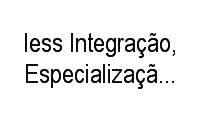 Iess Integração, Especializaçã...